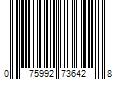 0 75992 73642 8